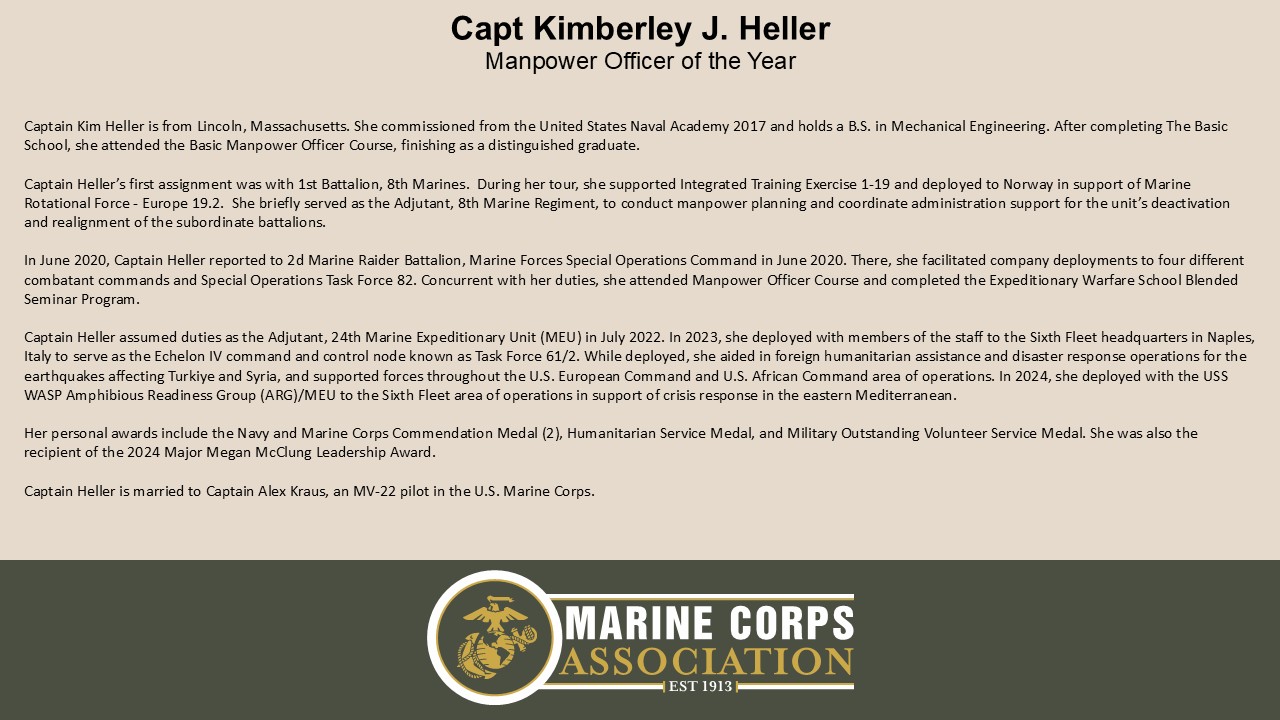 Capt Kimberley J. Heller
Manpower Officer of the Year

Captain Kim Heller is from Lincoln, Massachusetts. She commissioned from the United States Naval Academy 2017 and holds a B.S. in Mechanical Engineering. After completing The Basic School, she attended the Basic Manpower Officer Course, finishing as a distinguished graduate.

Captain Heller's first assignment was with 1st Battalion, 8th Marines. During her tour, she supported Integrated Training Exercise 1-19 and deployed to Norway in support of Marine Rotational Force - Europe 19.2. She briefly served as the Adjutant, 8th Marine Regiment, to conduct manpower planning and coordinate administration support for the unit's deactivation and realignment of the subordinate battalions.

In June 2020, Captain Heller reported to 2d Marine Raider Battalion, Marine Forces Special Operations Command in June 2020. There, she facilitated company deployments to four different combatant commands and Special Operations Task Force 82. Concurrent with her duties, she attended Manpower Officer Course and completed the Expeditionary Warfare School Blended Seminar Program.

Captain Heller assumed duties as the Adjutant, 24th Marine Expeditionary Unit (MEU) in July 2022. In 2023, she deployed with members of the staff to the Sixth Fleet headquarters in Naples, Italy to serve as the Echelon IV command and control node known as Task Force 61/2. While deployed, she aided in foreign humanitarian assistance and disaster response operations for the earthquakes affecting Turkiye and Syria, and supported forces throughout the U.S. European Command and U.S. African Command area of operations. In 2024, she deployed with the USS WASP Amphibious Readiness Group (ARG)/MEU to the Sixth Fleet area of operations in support of crisis response in the eastern Mediterranean.

Her personal awards include the Navy and Marine Corps Commendation Medal (2), Humanitarian Service Medal, and Military Outstanding Volunteer Service Medal. She was also the recipient of the 2024 Major Megan McClung Leadership Award.

Captain Heller is married to Captain Alex Kraus, an MV-22 pilot in the U.S. Marine Corps.

MARINE CORPS
ASSOCIATION
EST 1913